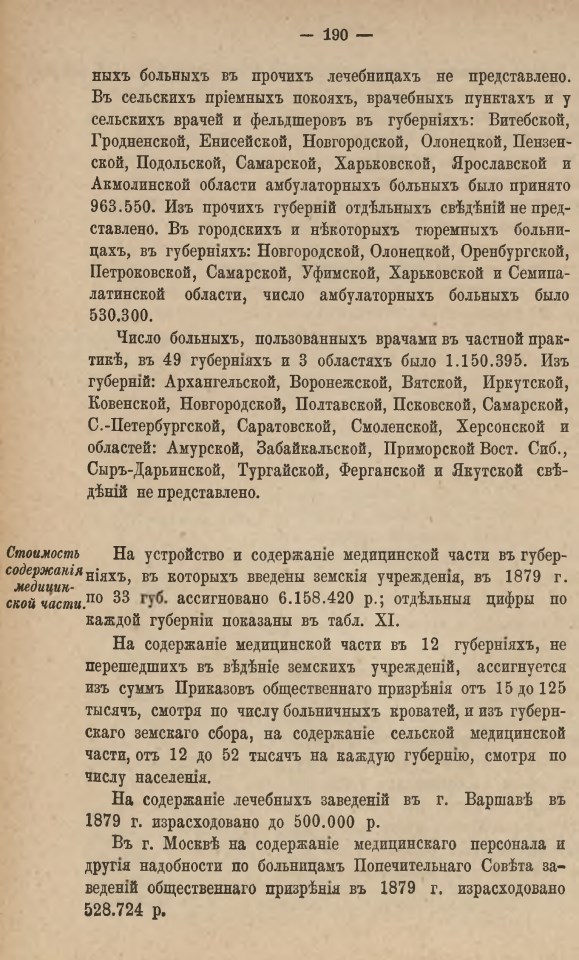 — 190 —

ныхъ больныхъ въ прочихъ лечебницахъ не представлено. Въ сельскихъ пріемныхъ покояхъ, врачебныхъ пунктахъ и у сельскихъ врачей и фельдшеровъ въ губерніяхъ: Витебской, Гродненской, Енисейской, Новгородской, Олонецкой, Пензенской, Подольской, Самарской, Харьковской, Ярославской и Акмолинской области амбулаторныхъ больныхъ было принято 963.550. Изъ прочихъ губерній отдѣльныхъ свѣдѣній не представлено. Въ городскихъ и нѣкоторыхъ тюремныхъ больницахъ, въ губерніяхъ: Новгородской, Олонецкой, Оренбургской, Петроковской, Самарской, Уфимской, Харьковской и Семипалатинской области, число амбулаторныхъ больныхъ было 530.300.

Число больныхъ, пользованныхъ врачами въ частной практикѣ, въ 49 губерніяхъ и 3 областяхъ было 1.150.395. Изъ губерній: Архангельской, Воронежской, Вятской, Иркутской, Ковенской, Новгородской, Полтавской, Псковской, Самарской, С.-Петербургской, Саратовской, Смоленской, Херсонской и областей: Амурской, Забайкальской, Приморской Вост. Сиб., Сыръ-Дарьинской, Тургайской, Ферганской и Якутской свѣдѣній не представлено.

Стоимость содержанія медицинской части.

На устройство и содержаніе медицинской части въ губерніяхъ, въ которыхъ введены земскія учрежденія, въ 1879 г. по 33 губ. ассигновано 6.158.420 р.; отдѣльныя цифры по каждой губерніи показаны въ табл. XI.

На содержаніе медицинской части въ 12 губерніяхъ, не перешедшихъ въ вѣдѣніе земскихъ учрежденій, ассигнуется изъ суммъ Приказовъ общественнаго призрѣнія отъ 15 до 125 тысячъ, смотря по числу больничныхъ кроватей, и изъ губернскаго земскаго сбора, на содержаніе сельской медицинской части, отъ 12 до 52 тысячъ на каждую губернію, смотря по числу населенія.

На содержаніе лечебныхъ заведеній въ г. Варшавѣ въ 1879 г. израсходовано до 500.000 р.

Въ г. Москвѣ на содержаніе медицинскаго персонала и другія надобности по больницамъ Попечительнаго Совѣта заведеній общественнаго призрѣнія въ 1879 г. израсходовано 528.724 р.